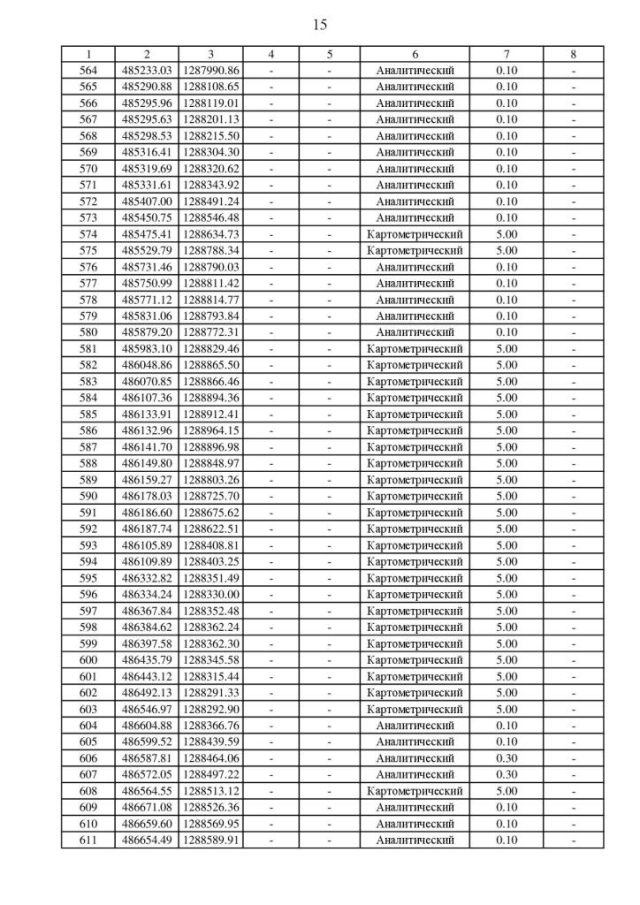 15

| 1 | 2 | 3 | 4 | 5 | 6 | 7 | 8 |
|---|---|---|---|---|---|---|---|
| 564 | 485233.03 | 1287990.86 | - | - | Аналитический | 0.10 | - |
| 565 | 485290.88 | 1288108.65 | - | - | Аналитический | 0.10 | - |
| 566 | 485295.96 | 1288119.01 | - | - | Аналитический | 0.10 | - |
| 567 | 485295.63 | 1288201.13 | - | - | Аналитический | 0.10 | - |
| 568 | 485298.53 | 1288215.50 | - | - | Аналитический | 0.10 | - |
| 569 | 485316.41 | 1288304.30 | - | - | Аналитический | 0.10 | - |
| 570 | 485319.69 | 1288320.62 | - | - | Аналитический | 0.10 | - |
| 571 | 485331.61 | 1288343.92 | - | - | Аналитический | 0.10 | - |
| 572 | 485407.00 | 1288491.24 | - | - | Аналитический | 0.10 | - |
| 573 | 485450.75 | 1288546.48 | - | - | Аналитический | 0.10 | - |
| 574 | 485475.41 | 1288634.73 | - | - | Картометрический | 5.00 | - |
| 575 | 485529.79 | 1288788.34 | - | - | Картометрический | 5.00 | - |
| 576 | 485731.46 | 1288790.03 | - | - | Аналитический | 0.10 | - |
| 577 | 485750.99 | 1288811.42 | - | - | Аналитический | 0.10 | - |
| 578 | 485771.12 | 1288814.77 | - | - | Аналитический | 0.10 | - |
| 579 | 485831.06 | 1288793.84 | - | - | Аналитический | 0.10 | - |
| 580 | 485879.20 | 1288772.31 | - | - | Аналитический | 0.10 | - |
| 581 | 485983.10 | 1288829.46 | - | - | Картометрический | 5.00 | - |
| 582 | 486048.86 | 1288865.50 | - | - | Картометрический | 5.00 | - |
| 583 | 486070.85 | 1288866.46 | - | - | Картометрический | 5.00 | - |
| 584 | 486107.36 | 1288894.36 | - | - | Картометрический | 5.00 | - |
| 585 | 486133.91 | 1288912.41 | - | - | Картометрический | 5.00 | - |
| 586 | 486132.96 | 1288964.15 | - | - | Картометрический | 5.00 | - |
| 587 | 486141.70 | 1288896.98 | - | - | Картометрический | 5.00 | - |
| 588 | 486149.80 | 1288848.97 | - | - | Картометрический | 5.00 | - |
| 589 | 486159.27 | 1288803.26 | - | - | Картометрический | 5.00 | - |
| 590 | 486178.03 | 1288725.70 | - | - | Картометрический | 5.00 | - |
| 591 | 486186.60 | 1288675.62 | - | - | Картометрический | 5.00 | - |
| 592 | 486187.74 | 1288622.51 | - | - | Картометрический | 5.00 | - |
| 593 | 486105.89 | 1288408.81 | - | - | Картометрический | 5.00 | - |
| 594 | 486109.89 | 1288403.25 | - | - | Картометрический | 5.00 | - |
| 595 | 486332.82 | 1288351.49 | - | - | Картометрический | 5.00 | - |
| 596 | 486334.24 | 1288330.00 | - | - | Картометрический | 5.00 | - |
| 597 | 486367.84 | 1288352.48 | - | - | Картометрический | 5.00 | - |
| 598 | 486384.62 | 1288362.24 | - | - | Картометрический | 5.00 | - |
| 599 | 486397.58 | 1288362.30 | - | - | Картометрический | 5.00 | - |
| 600 | 486435.79 | 1288345.58 | - | - | Картометрический | 5.00 | - |
| 601 | 486443.12 | 1288315.44 | - | - | Картометрический | 5.00 | - |
| 602 | 486492.13 | 1288291.33 | - | - | Картометрический | 5.00 | - |
| 603 | 486546.97 | 1288292.90 | - | - | Картометрический | 5.00 | - |
| 604 | 486604.88 | 1288366.76 | - | - | Аналитический | 0.10 | - |
| 605 | 486599.52 | 1288439.59 | - | - | Аналитический | 0.10 | - |
| 606 | 486587.81 | 1288464.06 | - | - | Аналитический | 0.30 | - |
| 607 | 486572.05 | 1288497.22 | - | - | Аналитический | 0.30 | - |
| 608 | 486564.55 | 1288513.12 | - | - | Картометрический | 5.00 | - |
| 609 | 486671.08 | 1288526.36 | - | - | Аналитический | 0.10 | - |
| 610 | 486659.60 | 1288569.95 | - | - | Аналитический | 0.10 | - |
| 611 | 486654.49 | 1288589.91 | - | - | Аналитический | 0.10 | - |